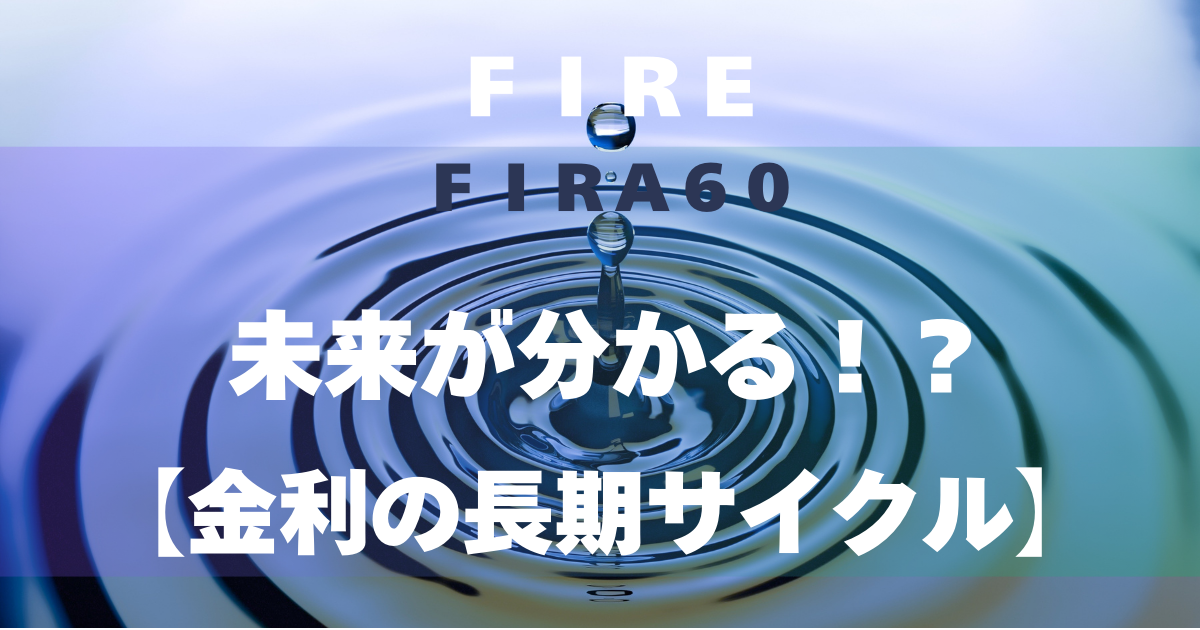 FIRE

FIRA60

未来が分かる！？
【金利の長期サイクル】